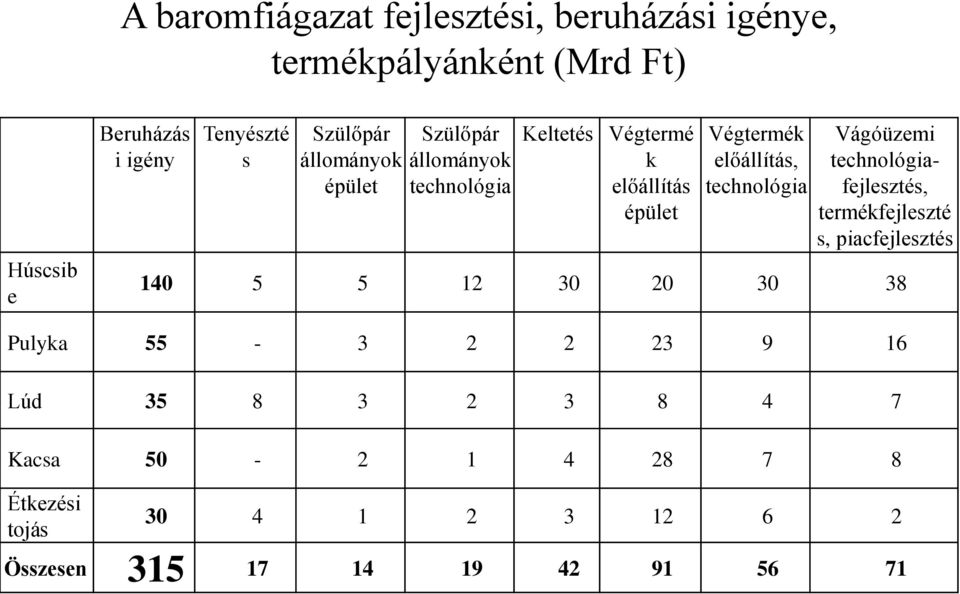 A baromfiágazat fejlesztési, beruházási igénye, termékpályánként (Mrd Ft)

| | Beruházási igény | Tenyésztés | Szülőpár állományok épület | Szülőpár állományok technológia | Keltetés | Végtermék előállítás épület | Végtermék előállítás, technológia | Vágóüzemi technológia-fejlesztés, termékfejlesztés, piacfejlesztés |
|---|---|---|---|---|---|---|---|---|
| Húscsibe | 140 | 5 | 5 | 12 | 30 | 20 | 30 | 38 |
| Pulyka | 55 | - | 3 | 2 | 2 | 23 | 9 | 16 |
| Lúd | 35 | 8 | 3 | 2 | 3 | 8 | 4 | 7 |
| Kacsa | 50 | - | 2 | 1 | 4 | 28 | 7 | 8 |
| Étkezési tojás | 30 | 4 | 1 | 2 | 3 | 12 | 6 | 2 |
| Összesen | 315 | 17 | 14 | 19 | 42 | 91 | 56 | 71 |